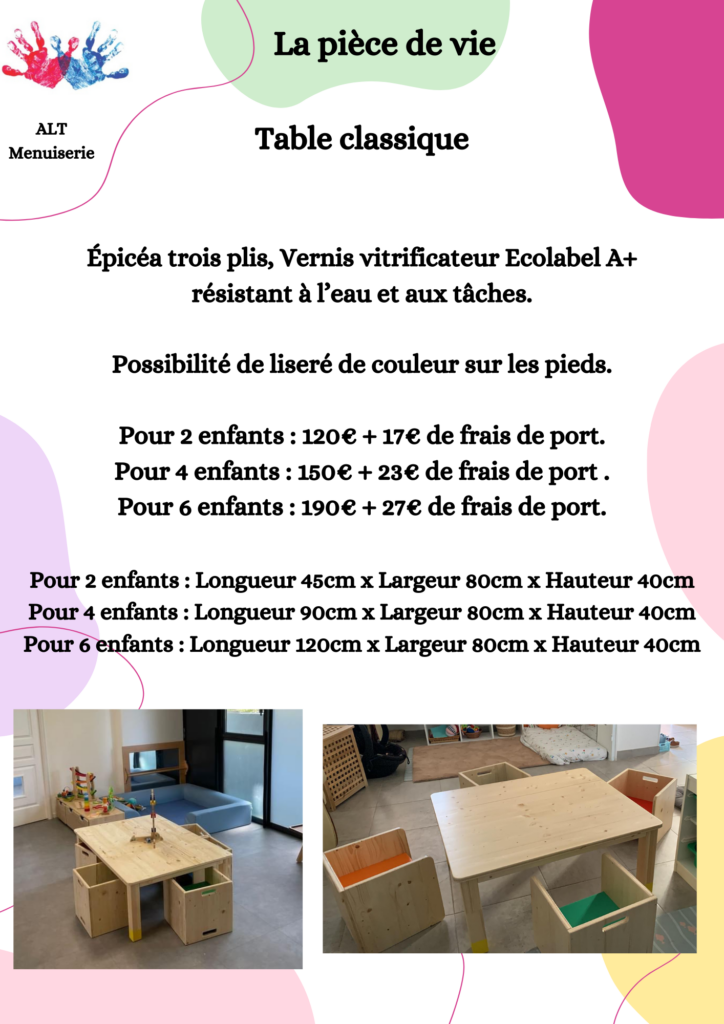 ALT
Menuiserie

La pièce de vie

Table classique

Épicéa trois plis, Vernis vitrificateur Ecolabel A+ résistant à l'eau et aux tâches.

Possibilité de liseré de couleur sur les pieds.

Pour 2 enfants : 120€ + 17€ de frais de port.
Pour 4 enfants : 150€ + 23€ de frais de port .
Pour 6 enfants : 190€ + 27€ de frais de port.

Pour 2 enfants : Longueur 45cm x Largeur 80cm x Hauteur 40cm
Pour 4 enfants : Longueur 90cm x Largeur 80cm x Hauteur 40cm
Pour 6 enfants : Longueur 120cm x Largeur 80cm x Hauteur 40cm